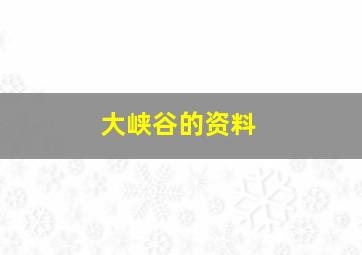 大峡谷的资料